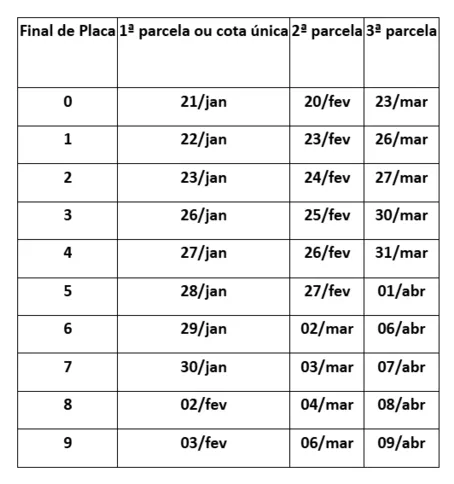 | Final de Placa | 1ª parcela ou cota única | 2ª parcela | 3ª parcela |
|---|---|---|---|
| 0 | 21/jan | 20/fev | 23/mar |
| 1 | 22/jan | 23/fev | 26/mar |
| 2 | 23/jan | 24/fev | 27/mar |
| 3 | 26/jan | 25/fev | 30/mar |
| 4 | 27/jan | 26/fev | 31/mar |
| 5 | 28/jan | 27/fev | 01/abr |
| 6 | 29/jan | 02/mar | 06/abr |
| 7 | 30/jan | 03/mar | 07/abr |
| 8 | 02/fev | 04/mar | 08/abr |
| 9 | 03/fev | 06/mar | 09/abr |